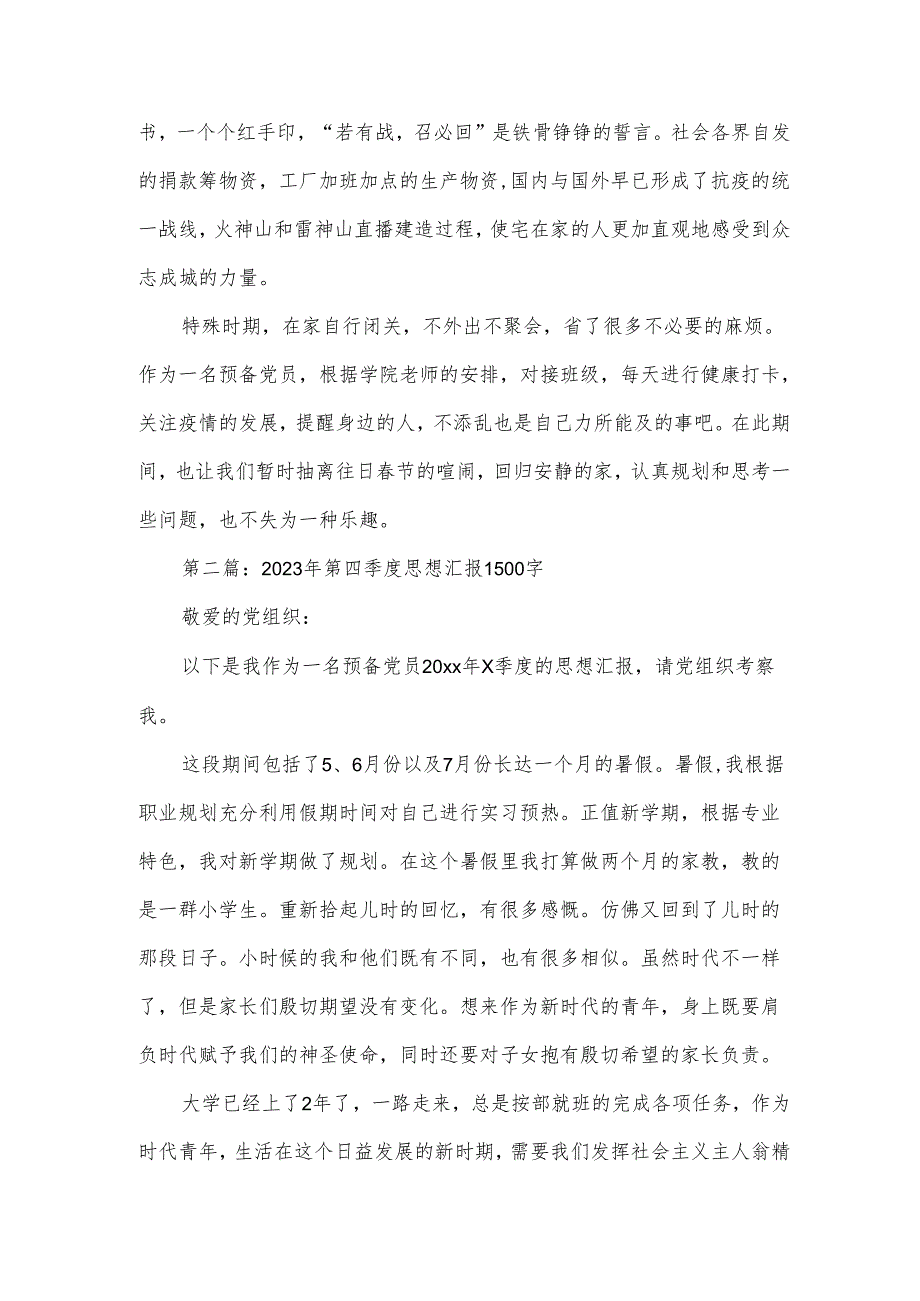 书，一个个红手印，“若有战，召必回”是铁骨铮铮的誓言。社会各界自发的捐款筹物资，工厂加班加点的生产物资,国内与国外早已形成了抗疫的统一战线，火神山和雷神山直播建造过程，使宅在家的人更加直观地感受到众志成城的力量。

特殊时期，在家自行闭关，不外出不聚会，省了很多不必要的麻烦。作为一名预备党员，根据学院老师的安排，对接班级，每天进行健康打卡，关注疫情的发展，提醒身边的人，不添乱也是自己力所能及的事吧。在此期间，也让我们暂时抽离往日春节的喧闹，回归安静的家，认真规划和思考一些问题，也不失为一种乐趣。

第二篇：2023年第四季度思想汇报1500字

敬爱的党组织：

以下是我作为一名预备党员20xx年X季度的思想汇报，请党组织考察我。

这段期间包括了5、6月份以及7月份长达一个月的暑假。暑假,我根据职业规划充分利用假期时间对自己进行实习预热。正值新学期，根据专业特色，我对新学期做了规划。在这个暑假里我打算做两个月的家教，教的是一群小学生。重新拾起儿时的回忆，有很多感慨。仿佛又回到了儿时的那段日子。小时候的我和他们既有不同，也有很多相似。虽然时代不一样了，但是家长们殷切期望没有变化。想来作为新时代的青年，身上既要肩负时代赋予我们的神圣使命，同时还要对子女抱有殷切希望的家长负责。

大学已经上了2年了，一路走来，总是按部就班的完成各项任务，作为时代青年，生活在这个日益发展的新时期，需要我们发挥社会主义主人翁精